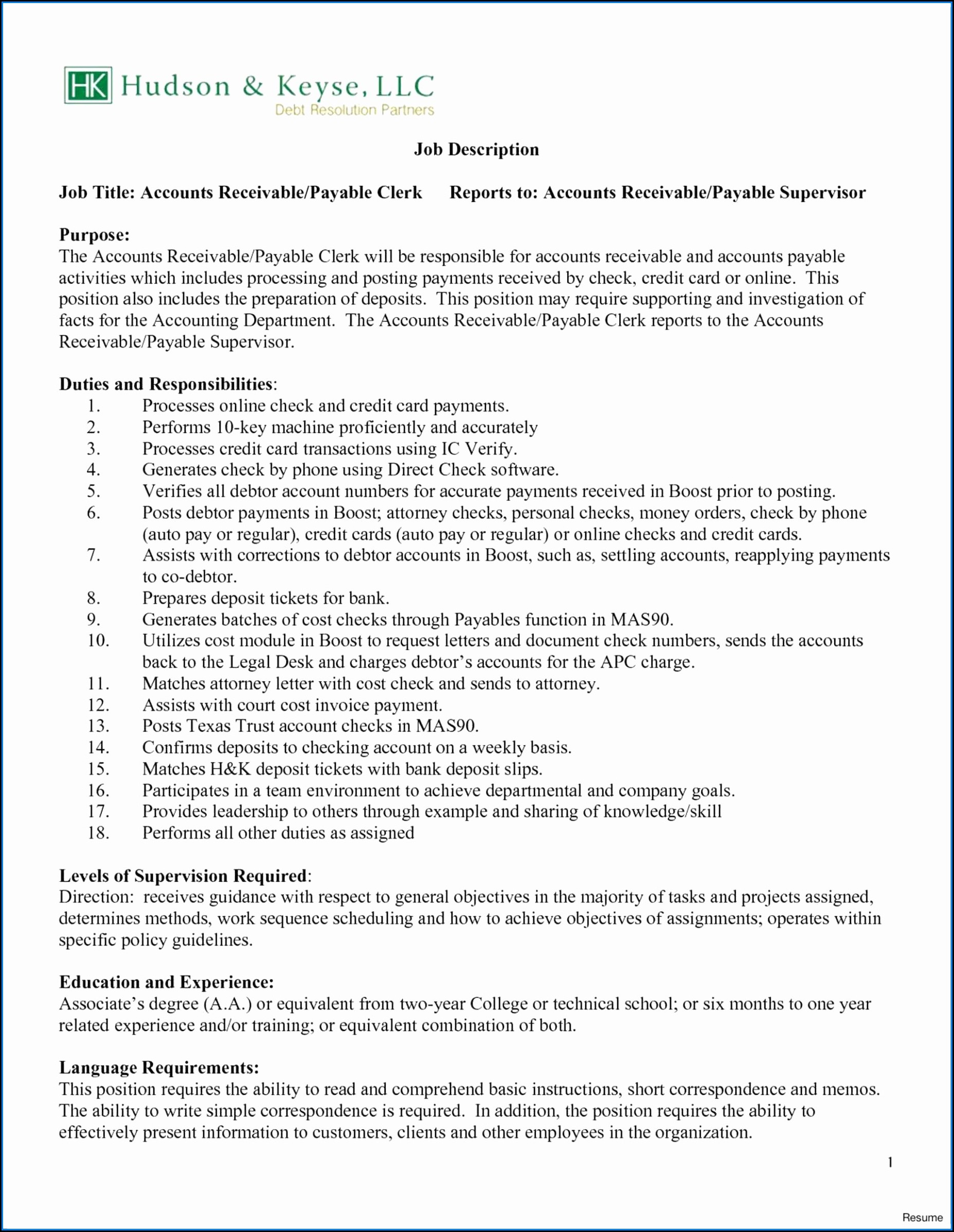 HK Hudson & Keyse, LLC
Debt Resolution Partners

Job Description

Job Title: Accounts Receivable/Payable Clerk Reports to: Accounts Receivable/Payable Supervisor

Purpose:
The Accounts Receivable/Payable Clerk will be responsible for accounts receivable and accounts payable activities which includes processing and posting payments received by check, credit card or online. This position also includes the preparation of deposits. This position may require supporting and investigation of facts for the Accounting Department. The Accounts Receivable/Payable Clerk reports to the Accounts Receivable/Payable Supervisor.

Duties and Responsibilities:
1. Processes online check and credit card payments.
2. Performs 10-key machine proficiently and accurately
3. Processes credit card transactions using IC Verify.
4. Generates check by phone using Direct Check software.
5. Verifies all debtor account numbers for accurate payments received in Boost prior to posting.
6. Posts debtor payments in Boost; attorney checks, personal checks, money orders, check by phone (auto pay or regular), credit cards (auto pay or regular) or online checks and credit cards.
7. Assists with corrections to debtor accounts in Boost, such as, settling accounts, reapplying payments to co-debtor.
8. Prepares deposit tickets for bank.
9. Generates batches of cost checks through Payables function in MAS90.
10. Utilizes cost module in Boost to request letters and document check numbers, sends the accounts back to the Legal Desk and charges debtor's accounts for the APC charge.
11. Matches attorney letter with cost check and sends to attorney.
12. Assists with court cost invoice payment.
13. Posts Texas Trust account checks in MAS90.
14. Confirms deposits to checking account on a weekly basis.
15. Matches H&K deposit tickets with bank deposit slips.
16. Participates in a team environment to achieve departmental and company goals.
17. Provides leadership to others through example and sharing of knowledge/skill
18. Performs all other duties as assigned

Levels of Supervision Required:
Direction: receives guidance with respect to general objectives in the majority of tasks and projects assigned, determines methods, work sequence scheduling and how to achieve objectives of assignments; operates within specific policy guidelines.

Education and Experience:
Associate's degree (A.A.) or equivalent from two-year College or technical school; or six months to one year related experience and/or training; or equivalent combination of both.

Language Requirements:
This position requires the ability to read and comprehend basic instructions, short correspondence and memos. The ability to write simple correspondence is required. In addition, the position requires the ability to effectively present information to customers, clients and other employees in the organization.

1

Resume